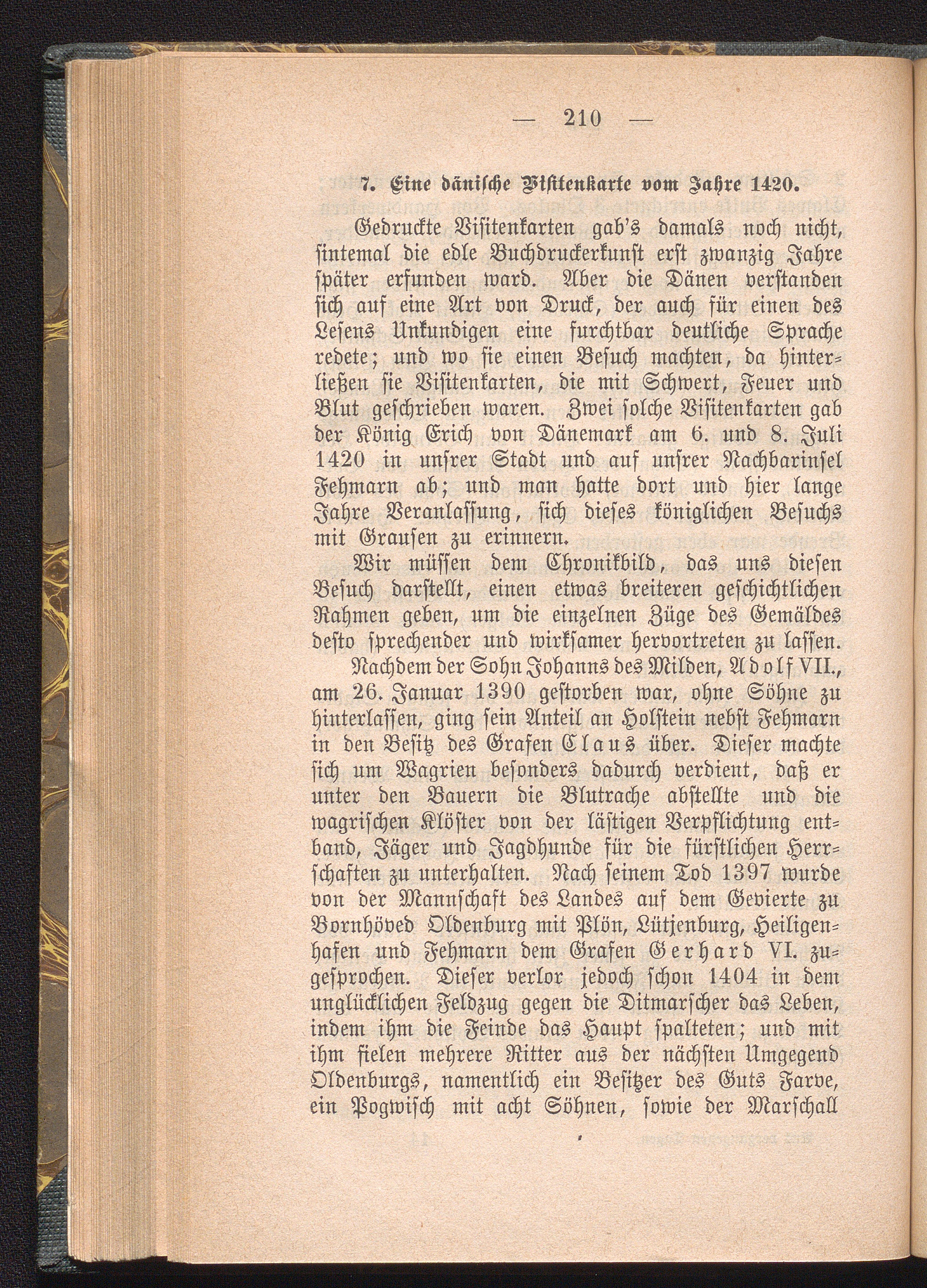 — 210 —

7. Eine dänische Visitenkarte vom Jahre 1420.

Gedruckte Visitenkarten gab's damals noch nicht, sintemal die edle Buchdruckerkunst erst zwanzig Jahre später erfunden ward. Aber die Dänen verstanden sich auf eine Art von Druck, der auch für einen des Lesens Unkundigen eine furchtbar deutliche Sprache redete; und wo sie einen Besuch machten, da hinterließen sie Visitenkarten, die mit Schwert, Feuer und Blut geschrieben waren. Zwei solche Visitenkarten gab der König Erich von Dänemark am 6. und 8. Juli 1420 in unsrer Stadt und auf unsrer Nachbarinsel Fehmarn ab; und man hatte dort und hier lange Jahre Veranlassung, sich dieses königlichen Besuchs mit Grausen zu erinnern.

Wir müssen dem Chronikbild, das uns diesen Besuch darstellt, einen etwas breiteren geschichtlichen Rahmen geben, um die einzelnen Züge des Gemäldes desto sprechender und wirksamer hervortreten zu lassen.

Nachdem der Sohn Johanns des Milden, Adolf VII., am 26. Januar 1390 gestorben war, ohne Söhne zu hinterlassen, ging sein Anteil an Holstein nebst Fehmarn in den Besitz des Grafen Claus über. Dieser machte sich um Wagrien besonders dadurch verdient, daß er unter den Bauern die Blutrache abstellte und die wagrischen Klöster von der lästigen Verpflichtung entband, Jäger und Jagdhunde für die fürstlichen Herrschaften zu unterhalten. Nach seinem Tod 1397 wurde von der Mannschaft des Landes auf dem Gevierte zu Bornhöved Oldenburg mit Plön, Lütjenburg, Heiligenhafen und Fehmarn dem Grafen Gerhard VI. zugesprochen. Dieser verlor jedoch schon 1404 in dem unglücklichen Feldzug gegen die Ditmarscher das Leben, indem ihm die Feinde das Haupt spalteten; und mit ihm fielen mehrere Ritter aus der nächsten Umgegend Oldenburgs, namentlich ein Besitzer des Guts Farve, ein Pogwisch mit acht Söhnen, sowie der Marschall